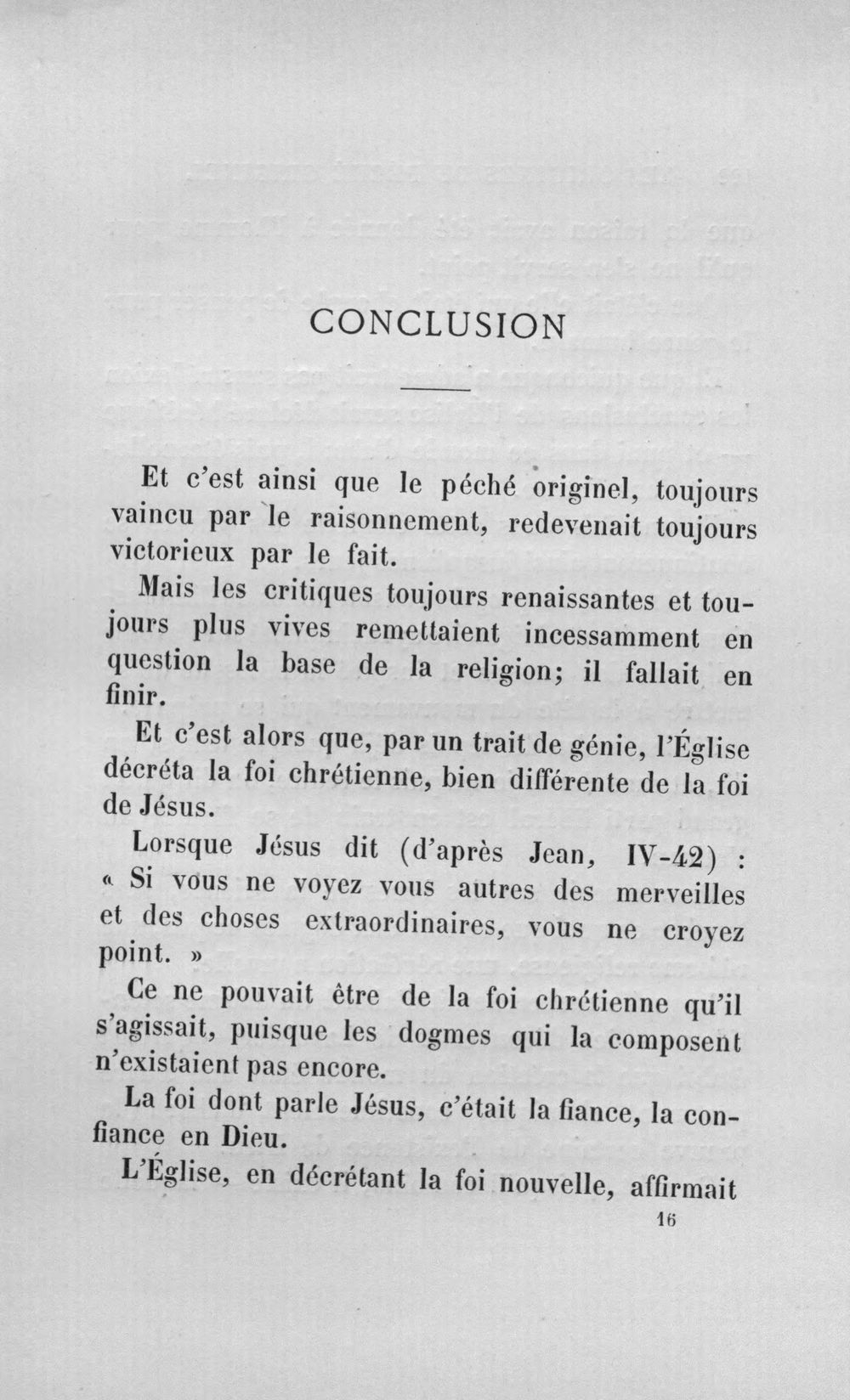 CONCLUSION

Et c'est ainsi que le péché originel, toujours vaincu par le raisonnement, redevenait toujours victorieux par le fait.

Mais les critiques toujours renaissantes et toujours plus vives remettaient incessamment en question la base de la religion; il fallait en finir.

Et c'est alors que, par un trait de génie, l'Église décréta la foi chrétienne, bien différente de la foi de Jésus.

Lorsque Jésus dit (d'après Jean, IV-42) : « Si vous ne voyez vous autres des merveilles et des choses extraordinaires, vous ne croyez point. »

Ce ne pouvait être de la foi chrétienne qu'il s'agissait, puisque les dogmes qui la composent n'existaient pas encore.

La foi dont parle Jésus, c'était la fiance, la confiance en Dieu.

L'Église, en décrétant la foi nouvelle, affirmait

16